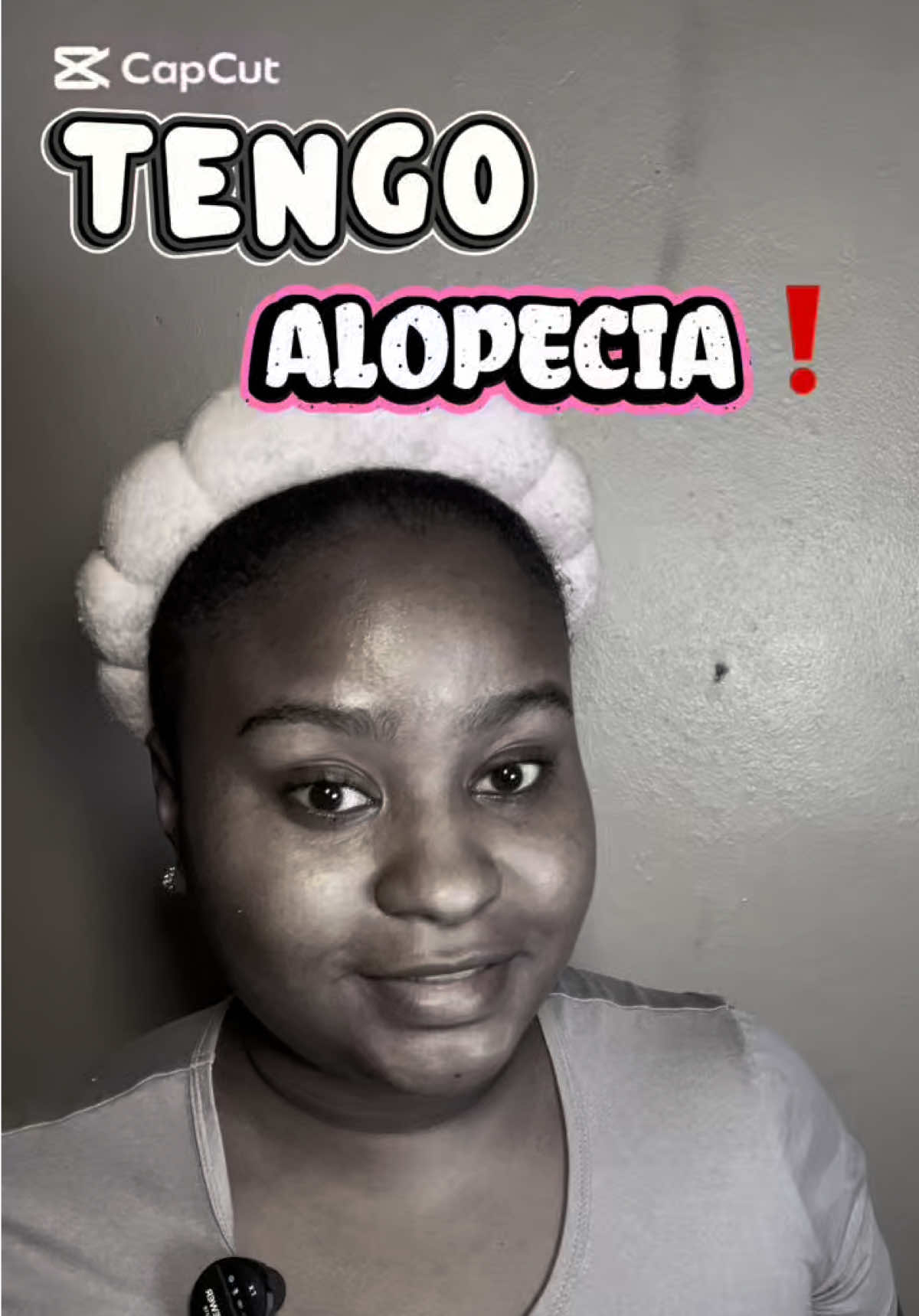 CapCut

TENGO

ALOPECIA ❗